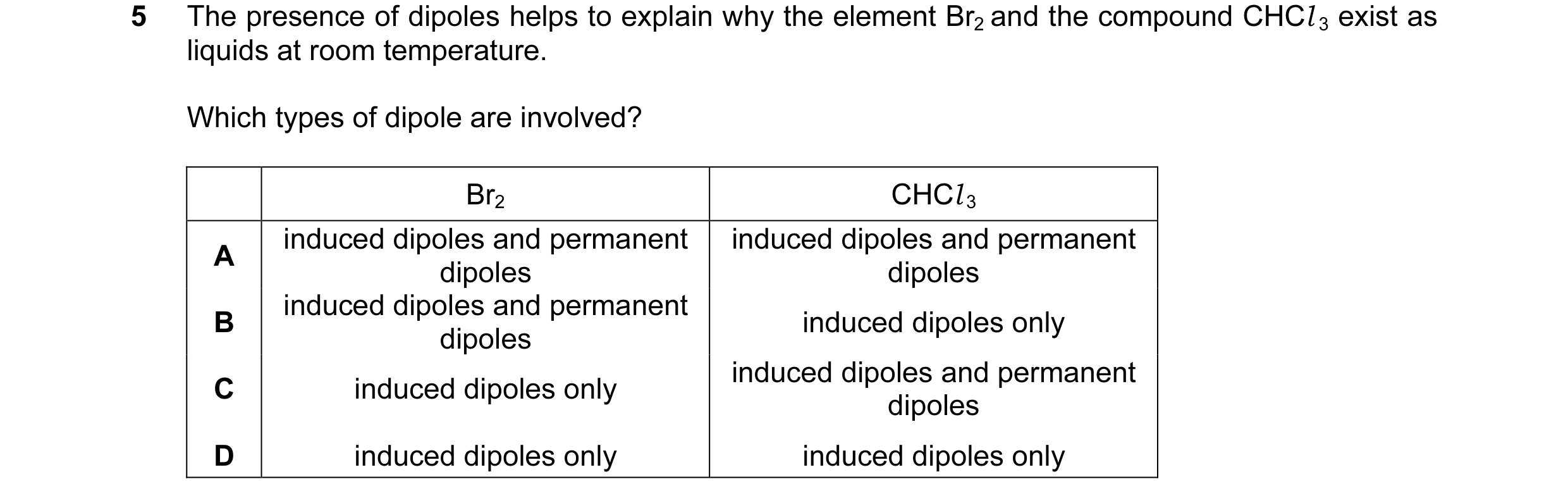 5 The presence of dipoles helps to explain why the element $Br_2$ and the compound $CHCl_3$ exist as liquids at room temperature.

Which types of dipole are involved?

| | $Br_2$ | $CHCl_3$ |
|---|---|---|
| A | induced dipoles and permanent dipoles | induced dipoles and permanent dipoles |
| B | induced dipoles and permanent dipoles | induced dipoles only |
| C | induced dipoles only | induced dipoles and permanent dipoles |
| D | induced dipoles only | induced dipoles only |